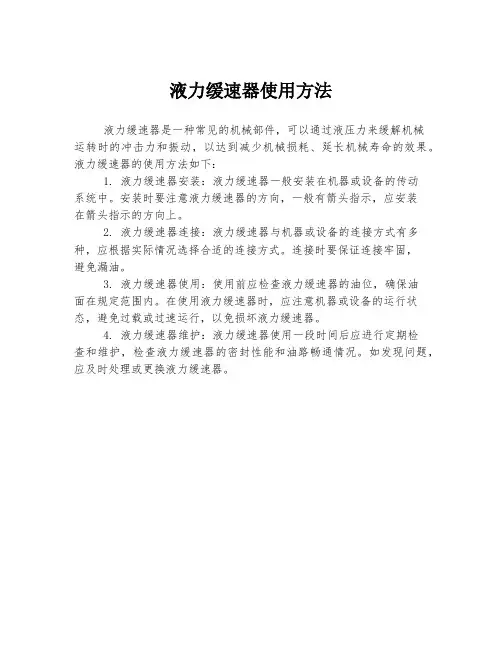 液力缓速器使用方法

液力缓速器是一种常见的机械部件，可以通过液压力来缓解机械运转时的冲击力和振动，以达到减少机械损耗、延长机械寿命的效果。液力缓速器的使用方法如下：

1. 液力缓速器安装：液力缓速器一般安装在机器或设备的传动系统中。安装时要注意液力缓速器的方向，一般有箭头指示，应安装在箭头指示的方向上。

2. 液力缓速器连接：液力缓速器与机器或设备的连接方式有多种，应根据实际情况选择合适的连接方式。连接时要保证连接牢固，避免漏油。

3. 液力缓速器使用：使用前应检查液力缓速器的油位，确保油面在规定范围内。在使用液力缓速器时，应注意机器或设备的运行状态，避免过载或过速运行，以免损坏液力缓速器。

4. 液力缓速器维护：液力缓速器使用一段时间后应进行定期检查和维护，检查液力缓速器的密封性能和油路畅通情况。如发现问题，应及时处理或更换液力缓速器。